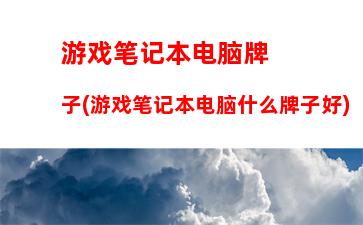 游戏笔记本电脑牌子(游戏笔记本电脑什么牌子好)